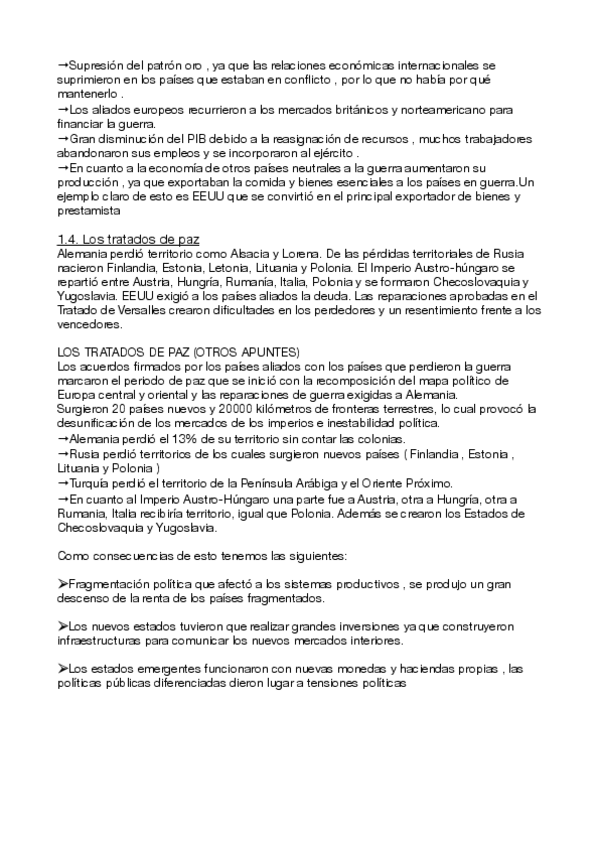 →Supresión del patrón oro , ya que las relaciones económicas internacionales se suprimieron en los países que estaban en conflicto , por lo que no había por qué mantenerlo .
→Los aliados europeos recurrieron a los mercados británicos y norteamericano para financiar la guerra.
→Gran disminución del PIB debido a la reasignación de recursos , muchos trabajadores abandonaron sus empleos y se incorporaron al ejército .
→En cuanto a la economía de otros países neutrales a la guerra aumentaron su producción , ya que exportaban la comida y bienes esenciales a los países en guerra.Un ejemplo claro de esto es EEUU que se convirtió en el principal exportador de bienes y prestamista

1.4. Los tratados de paz
Alemania perdió territorio como Alsacia y Lorena. De las pérdidas territoriales de Rusia nacieron Finlandia, Estonia, Letonia, Lituania y Polonia. El Imperio Austro-húngaro se repartió entre Austria, Hungría, Rumanía, Italia, Polonia y se formaron Checoslovaquia y Yugoslavia. EEUU exigió a los países aliados la deuda. Las reparaciones aprobadas en el Tratado de Versalles crearon dificultades en los perdedores y un resentimiento frente a los vencedores.

LOS TRATADOS DE PAZ (OTROS APUNTES)
Los acuerdos firmados por los países aliados con los países que perdieron la guerra marcaron el periodo de paz que se inició con la recomposición del mapa político de Europa central y oriental y las reparaciones de guerra exigidas a Alemania.
Surgieron 20 países nuevos y 20000 kilómetros de fronteras terrestres, lo cual provocó la desunificación de los mercados de los imperios e inestabilidad política.
→Alemania perdió el 13% de su territorio sin contar las colonias.
→Rusia perdió territorios de los cuales surgieron nuevos países ( Finlandia , Estonia , Lituania y Polonia )
→Turquía perdió el territorio de la Península Arábiga y el Oriente Próximo.
→En cuanto al Imperio Austro-Húngaro una parte fue a Austria, otra a Hungría, otra a Rumania, Italia recibiría territorio, igual que Polonia. Además se crearon los Estados de Checoslovaquia y Yugoslavia.

Como consecuencias de esto tenemos las siguientes:

➢Fragmentación política que afectó a los sistemas productivos , se produjo un gran descenso de la renta de los países fragmentados.

➢Los nuevos estados tuvieron que realizar grandes inversiones ya que construyeron infraestructuras para comunicar los nuevos mercados interiores.

➢Los estados emergentes funcionaron con nuevas monedas y haciendas propias , las políticas públicas diferenciadas dieron lugar a tensiones políticas